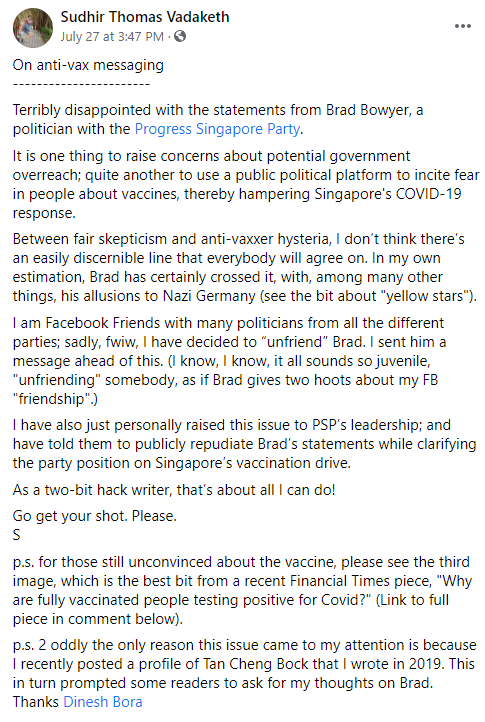 Sudhir Thomas Vadaketh
July 27 at 3:47 PM · 

On anti-vax messaging
-----------------------

Terribly disappointed with the statements from Brad Bowyer, a politician with the Progress Singapore Party.

It is one thing to raise concerns about potential government overreach; quite another to use a public political platform to incite fear in people about vaccines, thereby hampering Singapore's COVID-19 response.

Between fair skepticism and anti-vaxxer hysteria, I don't think there's an easily discernible line that everybody will agree on. In my own estimation, Brad has certainly crossed it, with, among many other things, his allusions to Nazi Germany (see the bit about "yellow stars").

I am Facebook Friends with many politicians from all the different parties; sadly, fwiw, I have decided to "unfriend" Brad. I sent him a message ahead of this. (I know, I know, it all sounds so juvenile, "unfriending" somebody, as if Brad gives two hoots about my FB "friendship".)

I have also just personally raised this issue to PSP's leadership; and have told them to publicly repudiate Brad's statements while clarifying the party position on Singapore's vaccination drive.

As a two-bit hack writer, that's about all I can do!

Go get your shot. Please.
S

p.s. for those still unconvinced about the vaccine, please see the third image, which is the best bit from a recent Financial Times piece, "Why are fully vaccinated people testing positive for Covid?" (Link to full piece in comment below).

p.s. 2 oddly the only reason this issue came to my attention is because I recently posted a profile of Tan Cheng Bock that I wrote in 2019. This in turn prompted some readers to ask for my thoughts on Brad. Thanks Dinesh Bora